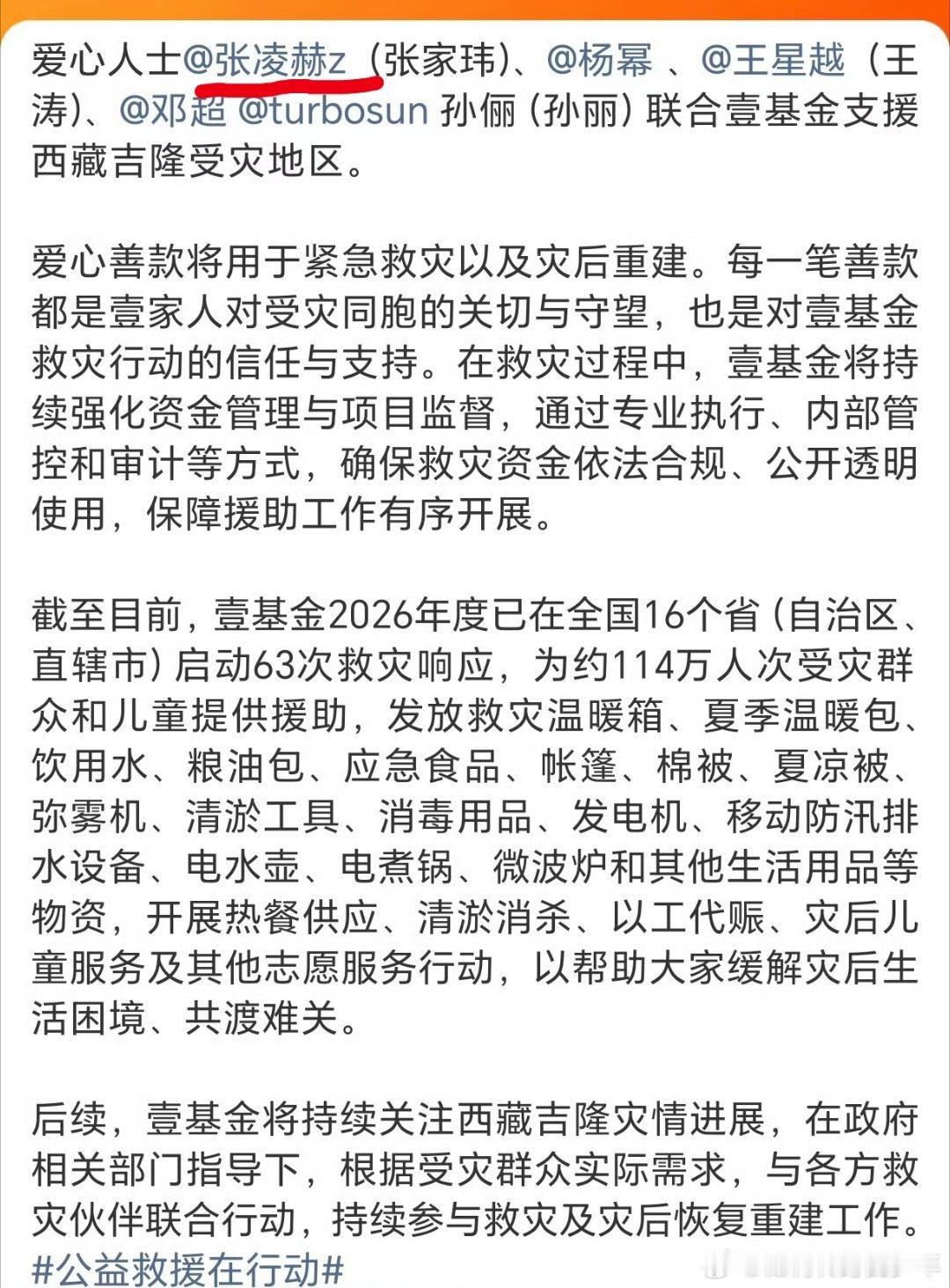 爱心人士@张凌赫z（张家玮）、@杨幂 、@王星越（王涛）、@邓超 @turbosun 孙俪（孙丽）联合壹基金支援西藏吉隆受灾地区。

爱心善款将用于紧急救灾以及灾后重建。每一笔善款都是壹家人对受灾同胞的关切与守望，也是对壹基金救灾行动的信任与支持。在救灾过程中，壹基金将持续强化资金管理与项目监督，通过专业执行、内部管控和审计等方式，确保救灾资金依法合规、公开透明使用，保障援助工作有序开展。

截至目前，壹基金2026年度已在全国16个省（自治区、直辖市）启动63次救灾响应，为约114万人次受灾群众和儿童提供援助，发放救灾温暖箱、夏季温暖包、饮用水、粮油包、应急食品、帐篷、棉被、夏凉被、弥雾机、清淤工具、消毒用品、发电机、移动防汛排水设备、电水壶、电煮锅、微波炉和其他生活用品等物资，开展热餐供应、清淤消杀、以工代赈、灾后儿童服务及其他志愿服务行动，以帮助大家缓解灾后生活困境、共渡难关。

后续，壹基金将持续关注西藏吉隆灾情进展，在政府相关部门指导下，根据受灾群众实际需求，与各方救灾伙伴联合行动，持续参与救灾及灾后恢复重建工作。#公益救援在行动#